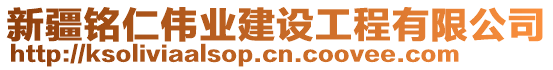 新疆铭仁伟业建设工程有限公司
http://ksoliviaalsop.cn.coovee.com